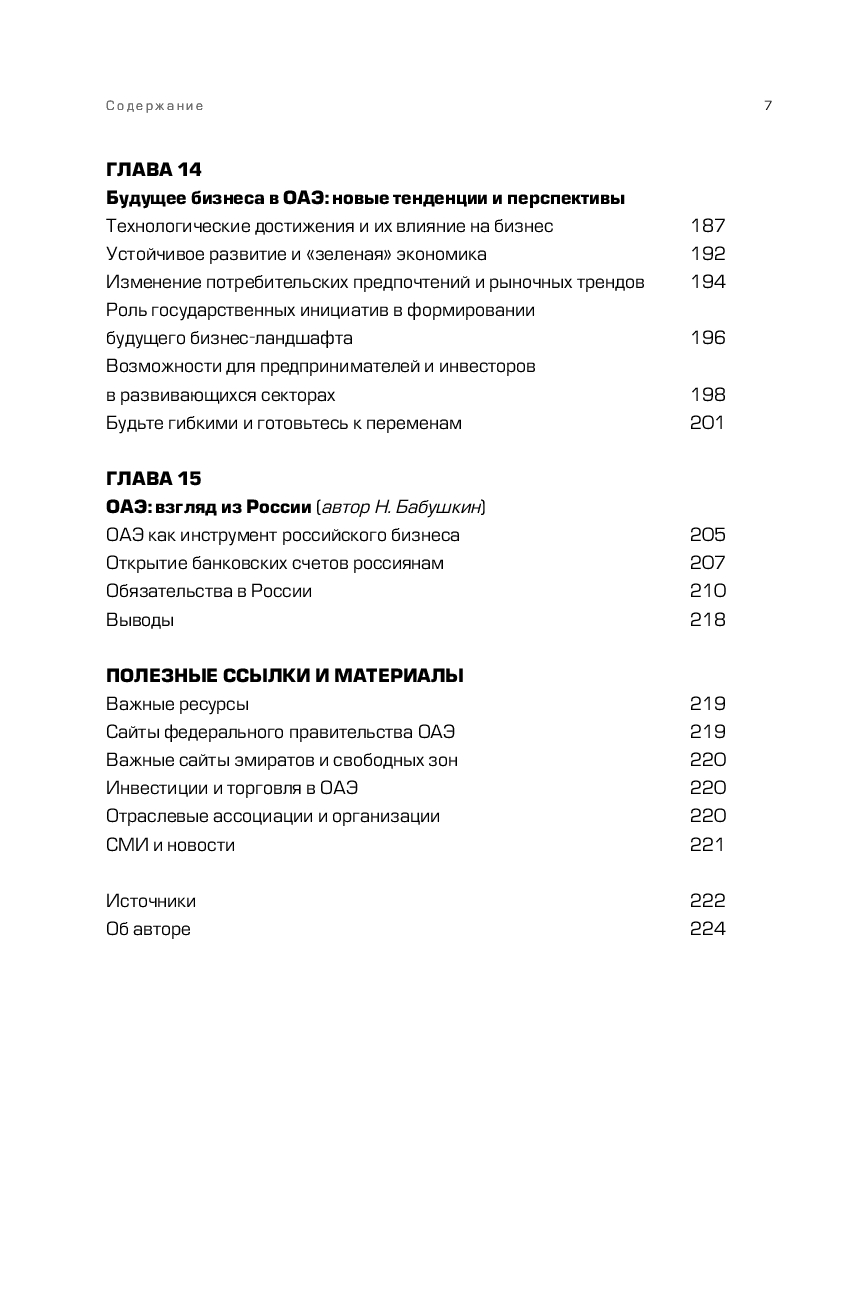 Содержание 7

ГЛАВА 14
Будущее бизнеса в ОАЭ: новые тенденции и перспективы
Технологические достижения и их влияние на бизнес 187
Устойчивое развитие и «зеленая» экономика 192
Изменение потребительских предпочтений и рыночных трендов 194
Роль государственных инициатив в формировании будущего бизнес-ландшафта 196
Возможности для предпринимателей и инвесторов в развивающихся секторах 198
Будьте гибкими и готовьтесь к переменам 201

ГЛАВА 15
ОАЭ: взгляд из России (автор Н. Бабушкин)
ОАЭ как инструмент российского бизнеса 205
Открытие банковских счетов россиянам 207
Обязательства в России 210
Выводы 218

ПОЛЕЗНЫЕ ССЫЛКИ И МАТЕРИАЛЫ
Важные ресурсы 219
Сайты федерального правительства ОАЭ 219
Важные сайты эмиратов и свободных зон 220
Инвестиции и торговля в ОАЭ 220
Отраслевые ассоциации и организации 220
СМИ и новости 221

Источники 222
Об авторе 224